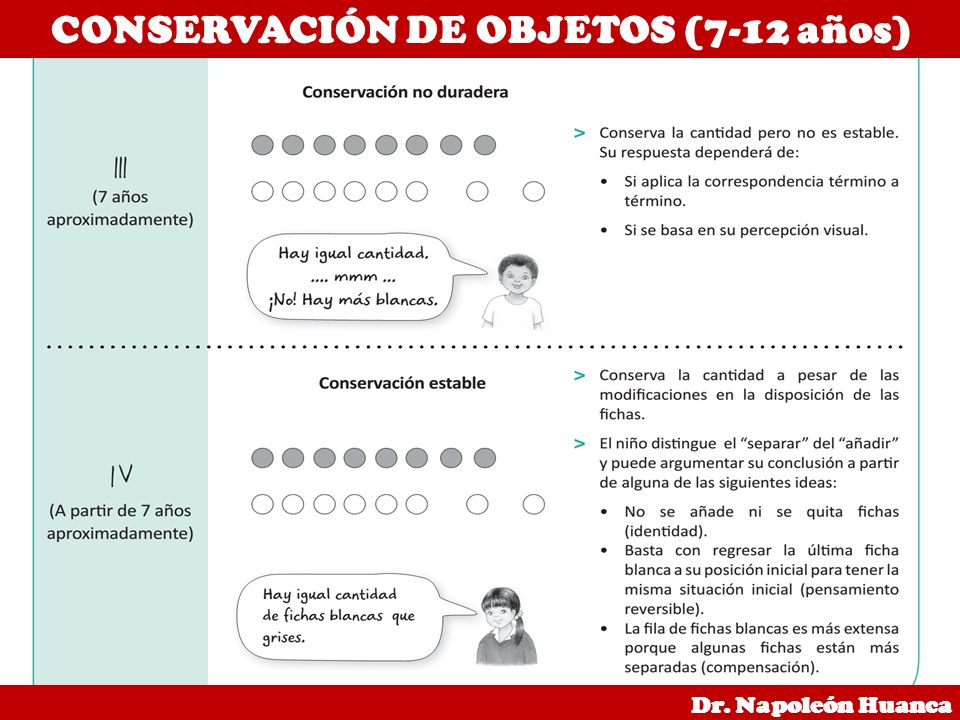 CONSERVACIÓN DE OBJETOS (7-12 años)

III
(7 años aproximadamente)

Conservación no duradera

Hay igual cantidad. .... mmm ... ¡No! Hay más blancas.

> Conserva la cantidad pero no es estable. Su respuesta dependerá de:
• Si aplica la correspondencia término a término.
• Si se basa en su percepción visual.

IV
(A partir de 7 años aproximadamente)

Conservación estable

Hay igual cantidad de fichas blancas que grises.

> Conserva la cantidad a pesar de las modificaciones en la disposición de las fichas.
> El niño distingue el "separar" del "añadir" y puede argumentar su conclusión a partir de alguna de las siguientes ideas:
• No se añade ni se quita fichas (identidad).
• Basta con regresar la última ficha blanca a su posición inicial para tener la misma situación inicial (pensamiento reversible).
• La fila de fichas blancas es más extensa porque algunas fichas están más separadas (compensación).

Dr. Napoleón Huanca